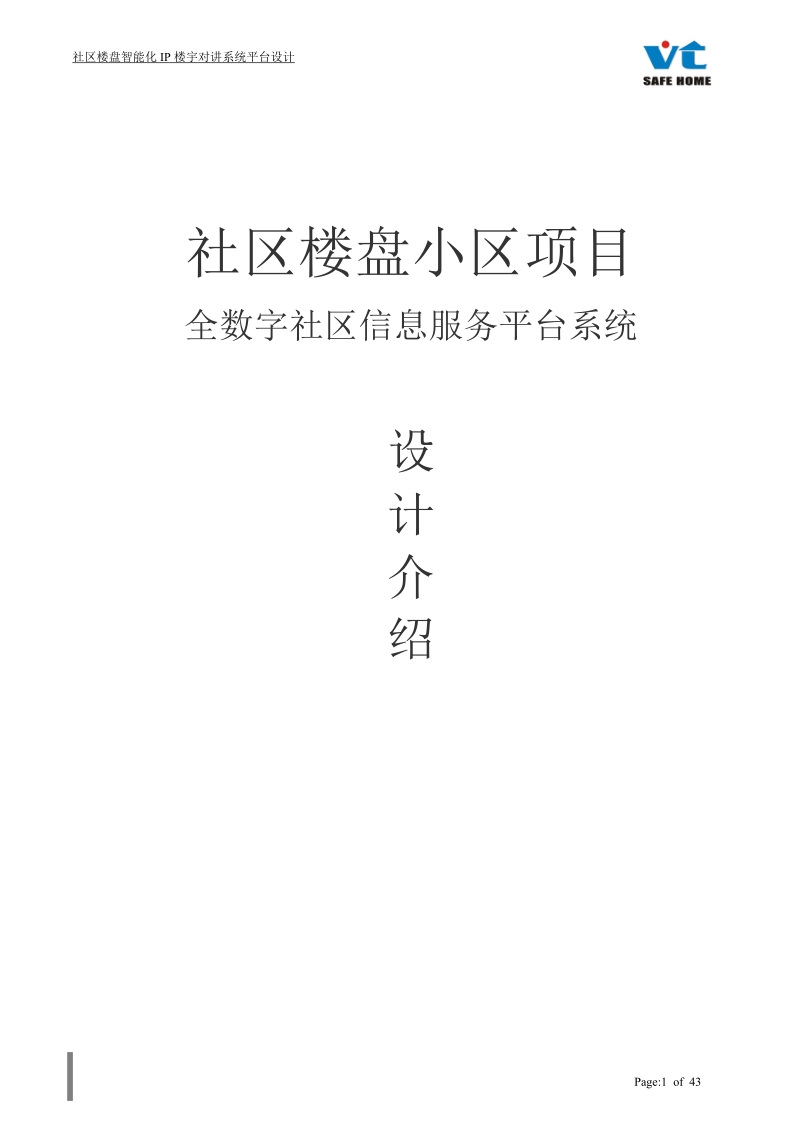 社区楼盘智能化 IP 楼宇对讲系统平台设计

VT
SAFE HOME

社区楼盘小区项目

全数字社区信息服务平台系统

设
计
介
绍

Page:1 of 43